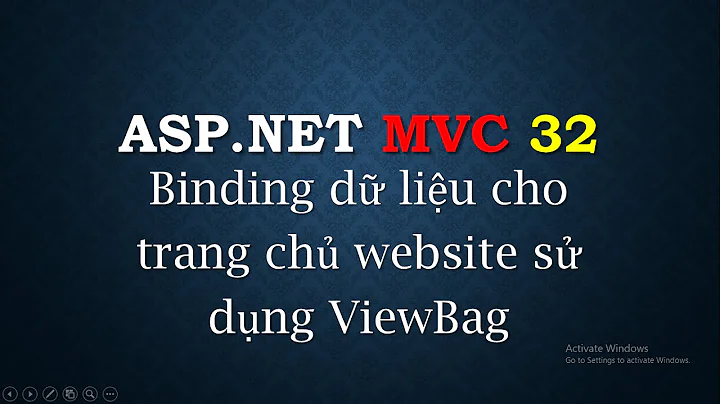 ASP.NET MVC 32
Binding dữ liệu cho trang chủ website sử dụng ViewBag

Activate Windows
Go to Settings to activate Windows.